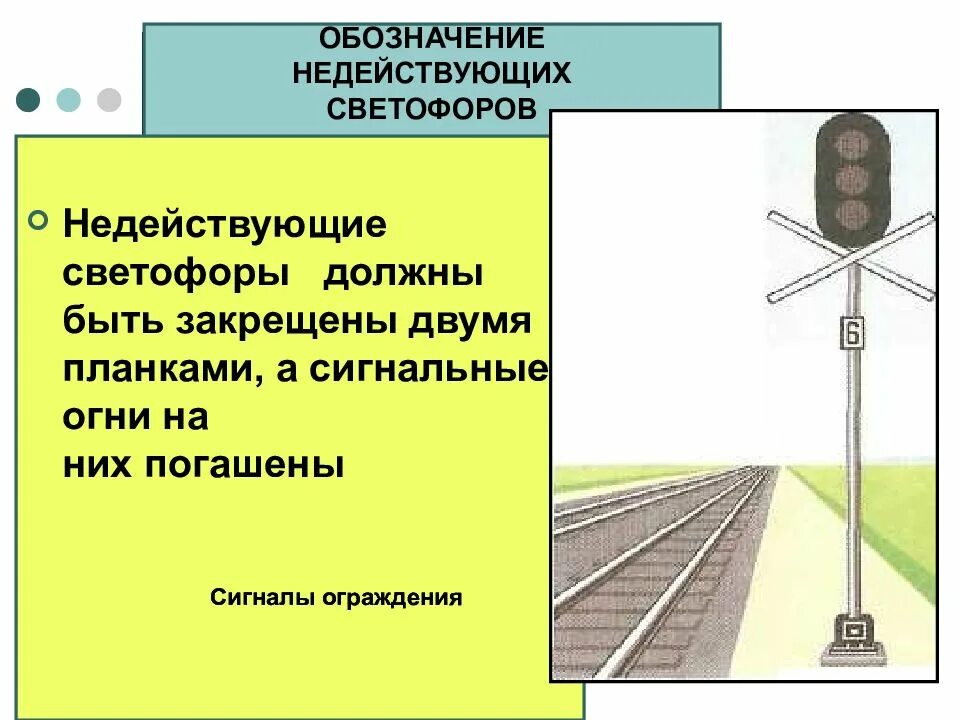 ОБОЗНАЧЕНИЕ НЕДЕЙСТВУЮЩИХ СВЕТОФОРОВ

Недействующие светофоры должны быть закрещены двумя планками, а сигнальные огни на них погашены

Сигналы ограждения

Б